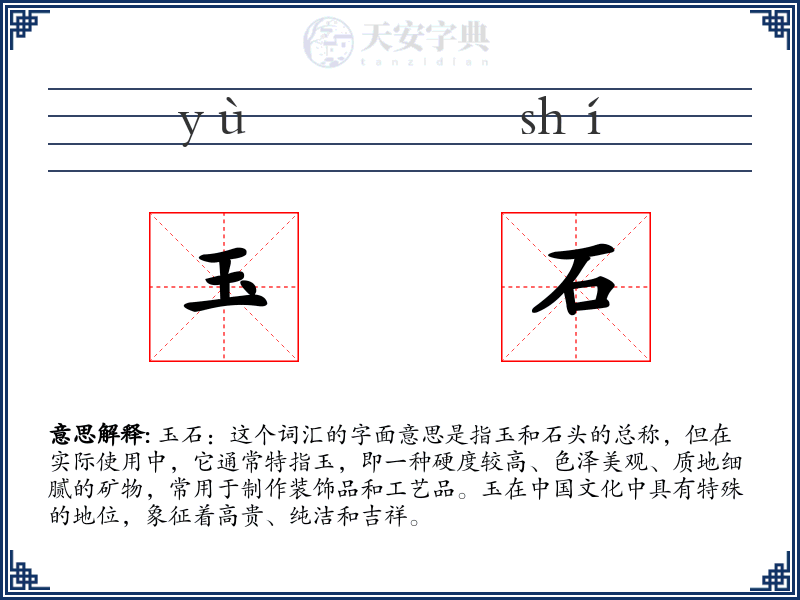 天安字典
tanzidian

yù shí

玉 石

意思解释: 玉石：这个词汇的字面意思是指玉和石头的总称，但在实际使用中，它通常特指玉，即一种硬度较高、色泽美观、质地细腻的矿物，常用于制作装饰品和工艺品。玉在中国文化中具有特殊的地位，象征着高贵、纯洁和吉祥。